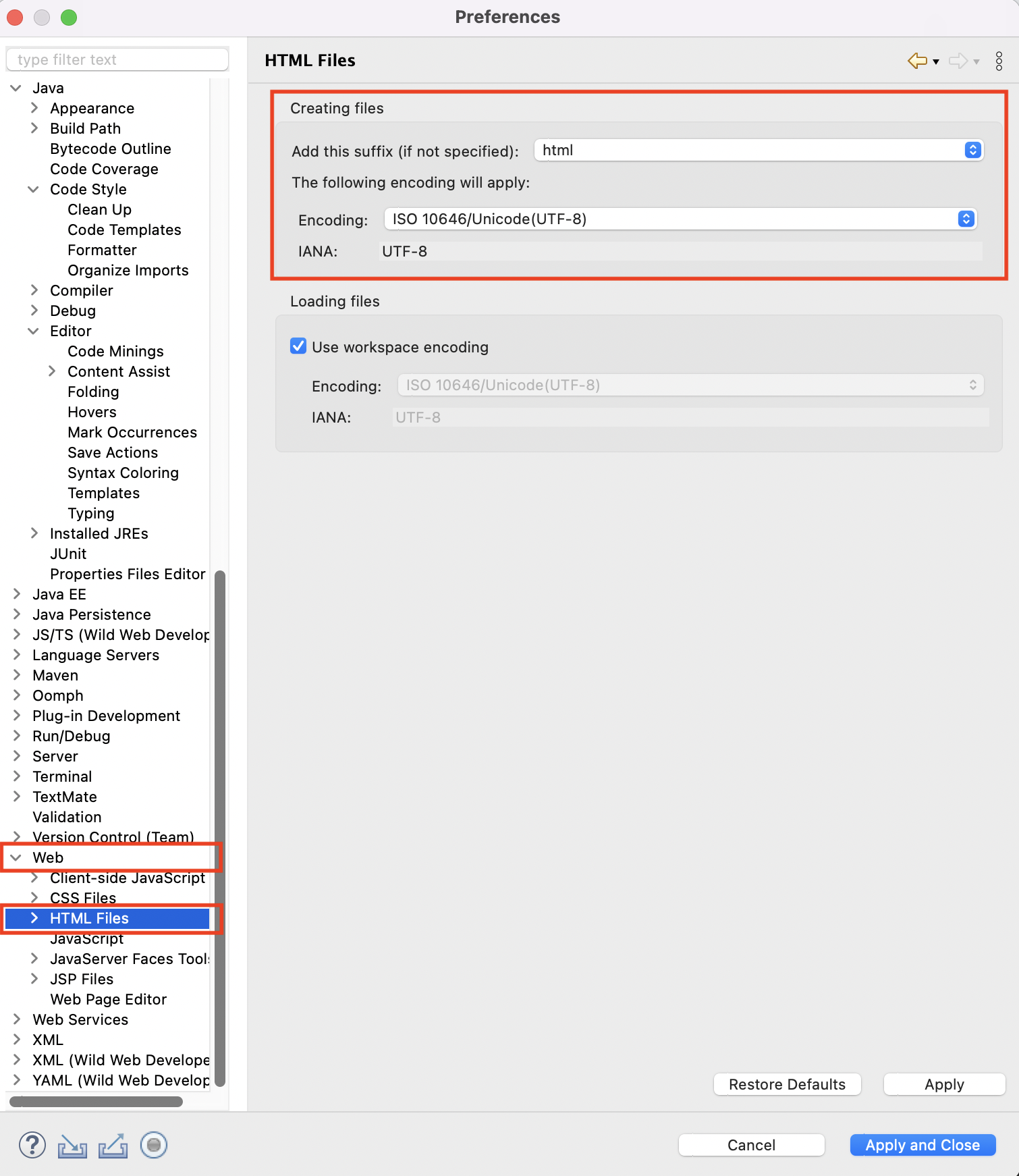 Preferences

type filter text

Java
Appearance
Build Path
Bytecode Outline
Code Coverage
Code Style
Clean Up
Code Templates
Formatter
Organize Imports
Compiler
Debug
Editor
Code Minings
Content Assist
Folding
Hovers
Mark Occurrences
Save Actions
Syntax Coloring
Templates
Typing
Installed JREs
JUnit
Properties Files Editor
Java EE
Java Persistence
JS/TS (Wild Web Develop
Language Servers
Maven
Oomph
Plug-in Development
Run/Debug
Server
Terminal
TextMate
Validation
Version Control (Team)
Web
Client-side JavaScript
CSS Files
HTML Files
JavaScript
JavaServer Faces Tool
JSP Files
Web Page Editor
Web Services
XML
XML (Wild Web Develope
YAML (Wild Web Develop

HTML Files

Creating files

Add this suffix (if not specified): html

The following encoding will apply:

Encoding: ISO 10646/Unicode(UTF-8)

IANA: UTF-8

Loading files

Use workspace encoding

Encoding: ISO 10646/Unicode(UTF-8)

IANA: UTF-8

Restore Defaults

Apply

Cancel

Apply and Close